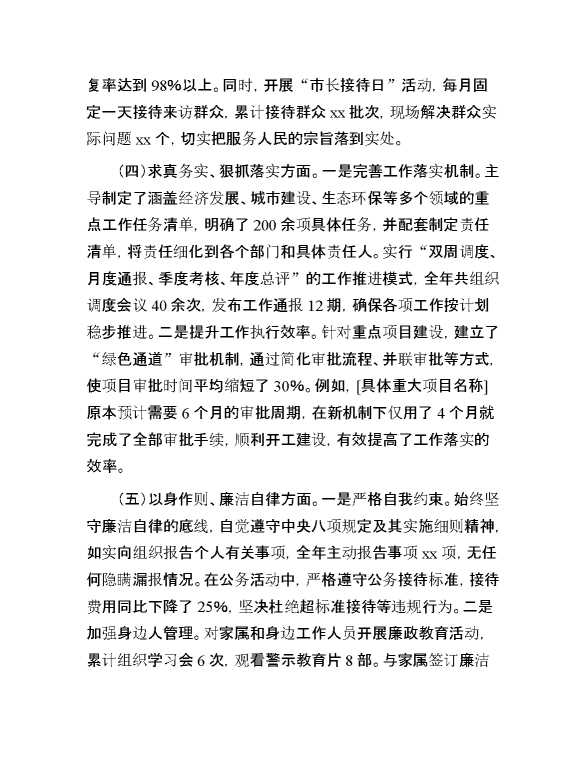 复率达到 98%以上。同时，开展“市长接待日”活动，每月固定一天接待来访群众，累计接待群众 xx 批次，现场解决群众实际问题 xx 个，切实把服务人民的宗旨落到实处。

（四）求真务实、狠抓落实方面。一是完善工作落实机制。主导制定了涵盖经济发展、城市建设、生态环保等多个领域的重点工作任务清单，明确了 200 余项具体任务，并配套制定责任清单，将责任细化到各个部门和具体责任人。实行“双周调度、月度通报、季度考核、年度总评”的工作推进模式，全年共组织调度会议 40 余次，发布工作通报 12 期，确保各项工作按计划稳步推进。二是提升工作执行效率。针对重点项目建设，建立了“绿色通道”审批机制，通过简化审批流程、并联审批等方式，使项目审批时间平均缩短了 30%。例如，[具体重大项目名称]原本预计需要 6 个月的审批周期，在新机制下仅用了 4 个月就完成了全部审批手续，顺利开工建设，有效提高了工作落实的效率。

（五）以身作则、廉洁自律方面。一是严格自我约束。始终坚守廉洁自律的底线，自觉遵守中央八项规定及其实施细则精神，如实向组织报告个人有关事项，全年主动报告事项 xx 项，无任何隐瞒漏报情况。在公务活动中，严格遵守公务接待标准，接待费用同比下降了 25%，坚决杜绝超标准接待等违规行为。二是加强身边人管理。对家属和身边工作人员开展廉政教育活动，累计组织学习会 6 次，观看警示教育片 8 部。与家属签订廉洁